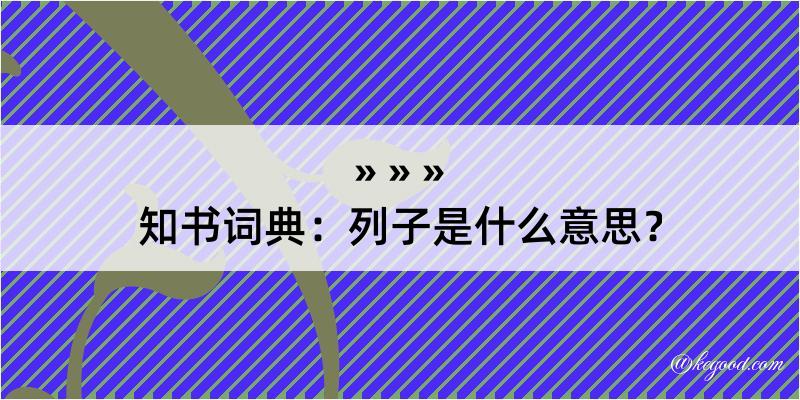 » » »
知书词典：列子是什么意思？
@kegood.com